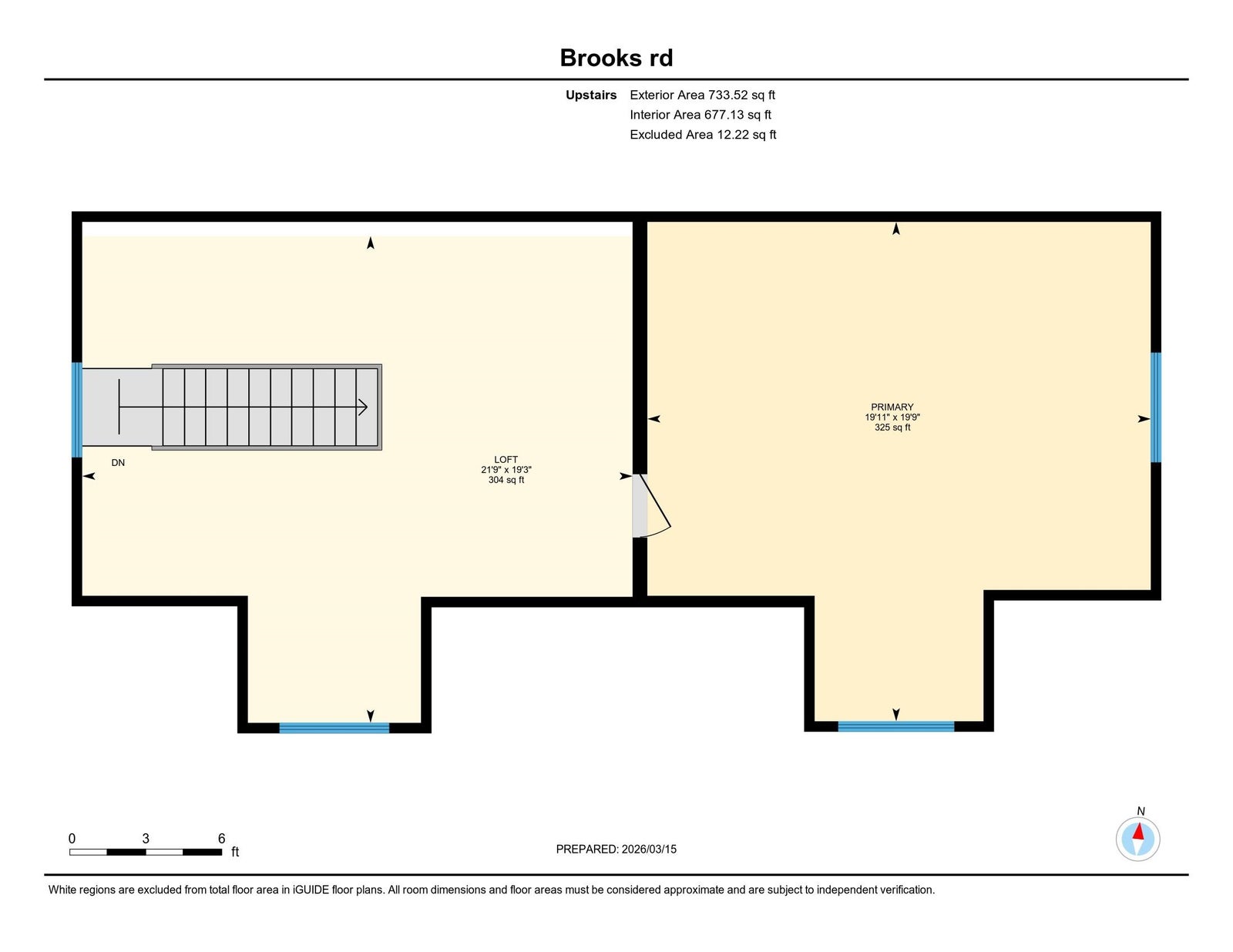 Brooks rd

Upstairs Exterior Area 733.52 sq ft
Interior Area 677.13 sq ft
Excluded Area 12.22 sq ft

DN

LOFT
21'9" x 19'3"
304 sq ft

PRIMARY
19'11" x 19'9"
325 sq ft

0 3 6
ft

PREPARED: 2026/03/15

N

White regions are excluded from total floor area in iGUIDE floor plans. All room dimensions and floor areas must be considered approximate and are subject to independent verification.